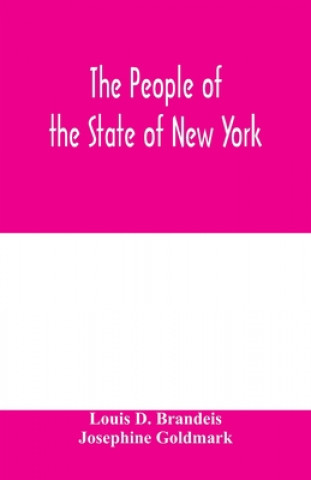 The People of the State of New York

Louis D. Brandeis
Josephine Goldmark